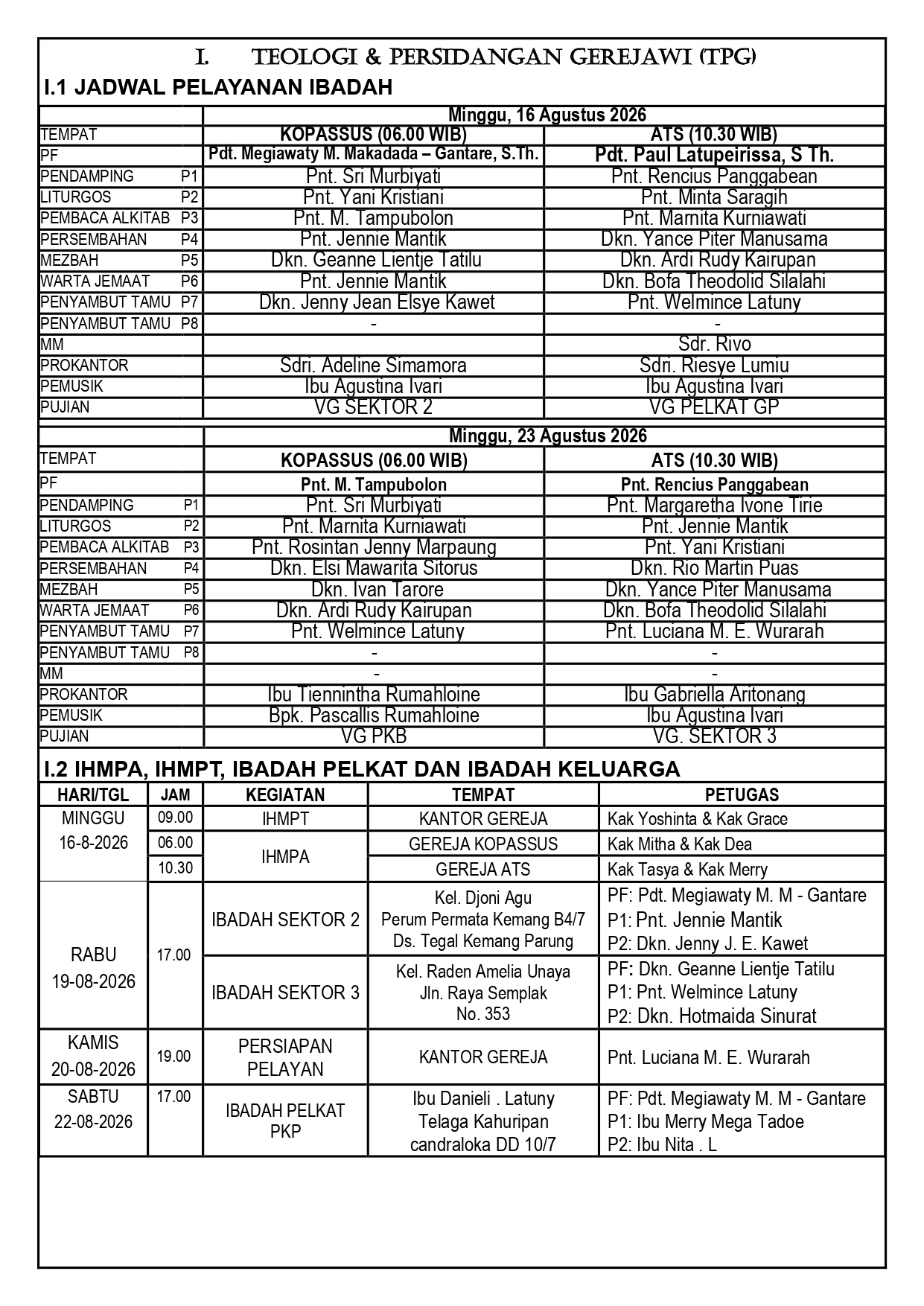 I. TEOLOGI & PERSIDANGAN GEREJAWI (TPG)

I.1 JADWAL PELAYANAN IBADAH

| | Minggu, 16 Agustus 2026 | |
|---|---|---|
| TEMPAT | KOPASSUS (06.00 WIB) | ATS (10.30 WIB) |
| PF | Pdt. Megiawaty M. Makadada – Gantare, S.Th. | Pdt. Paul Latupeirissa, S Th. |
| PENDAMPING P1 | Pnt. Sri Murbiyati | Pnt. Rencius Panggabean |
| LITURGOS P2 | Pnt. Yani Kristiani | Pnt. Minta Saragih |
| PEMBACA ALKITAB P3 | Pnt. M. Tampubolon | Pnt. Marnita Kurniawati |
| PERSEMBAHAN P4 | Pnt. Jennie Mantik | Dkn. Yance Piter Manusama |
| MEZBAH P5 | Dkn. Geanne Lientje Tatilu | Dkn. Ardi Rudy Kairupan |
| WARTA JEMAAT P6 | Pnt. Jennie Mantik | Dkn. Bofa Theodolid Silalahi |
| PENYAMBUT TAMU P7 | Dkn. Jenny Jean Elsye Kawet | Pnt. Welmince Latuny |
| PENYAMBUT TAMU P8 | - | - |
| MM | | Sdr. Rivo |
| PROKANTOR | Sdri. Adeline Simamora | Sdri. Riesye Lumiu |
| PEMUSIK | Ibu Agustina Ivari | Ibu Agustina Ivari |
| PUJIAN | VG SEKTOR 2 | VG PELKAT GP |

| | Minggu, 23 Agustus 2026 | |
|---|---|---|
| TEMPAT | KOPASSUS (06.00 WIB) | ATS (10.30 WIB) |
| PF | Pnt. M. Tampubolon | Pnt. Rencius Panggabean |
| PENDAMPING P1 | Pnt. Sri Murbiyati | Pnt. Margaretha Ivone Tirie |
| LITURGOS P2 | Pnt. Marnita Kurniawati | Pnt. Jennie Mantik |
| PEMBACA ALKITAB P3 | Pnt. Rosintan Jenny Marpaung | Pnt. Yani Kristiani |
| PERSEMBAHAN P4 | Dkn. Elsi Mawarita Sitorus | Dkn. Rio Martin Puas |
| MEZBAH P5 | Dkn. Ivan Tarore | Dkn. Yance Piter Manusama |
| WARTA JEMAAT P6 | Dkn. Ardi Rudy Kairupan | Dkn. Bofa Theodolid Silalahi |
| PENYAMBUT TAMU P7 | Pnt. Welmince Latuny | Pnt. Luciana M. E. Wurarah |
| PENYAMBUT TAMU P8 | - | - |
| MM | - | - |
| PROKANTOR | Ibu Tiennintha Rumahloine | Ibu Gabriella Aritonang |
| PEMUSIK | Bpk. Pascallis Rumahloine | Ibu Agustina Ivari |
| PUJIAN | VG PKB | VG. SEKTOR 3 |

I.2 IHMPA, IHMPT, IBADAH PELKAT DAN IBADAH KELUARGA

| HARI/TGL | JAM | KEGIATAN | TEMPAT | PETUGAS |
|---|---|---|---|---|
| MINGGU 16-8-2026 | 09.00 | IHMPT | KANTOR GEREJA | Kak Yoshinta & Kak Grace |
| | 06.00 | IHMPA | GEREJA KOPASSUS | Kak Mitha & Kak Dea |
| | 10.30 | | GEREJA ATS | Kak Tasya & Kak Merry |
| RABU 19-08-2026 | 17.00 | IBADAH SEKTOR 2 | Kel. Djoni Agu Perum Permata Kemang B4/7 Ds. Tegal Kemang Parung | PF: Pdt. Megiawaty M. M - Gantare P1: Pnt. Jennie Mantik P2: Dkn. Jenny J. E. Kawet |
| | | IBADAH SEKTOR 3 | Kel. Raden Amelia Unaya Jln. Raya Semplak No. 353 | PF: Dkn. Geanne Lientje Tatilu P1: Pnt. Welmince Latuny P2: Dkn. Hotmaida Sinurat |
| KAMIS 20-08-2026 | 19.00 | PERSIAPAN PELAYAN | KANTOR GEREJA | Pnt. Luciana M. E. Wurarah |
| SABTU 22-08-2026 | 17.00 | IBADAH PELKAT PKP | Ibu Danieli . Latuny Telaga Kahuripan candraloka DD 10/7 | PF: Pdt. Megiawaty M. M - Gantare P1: Ibu Merry Mega Tadoe P2: Ibu Nita . L |